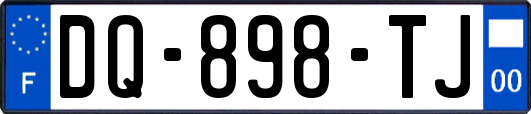 F
DQ-898-TJ
00